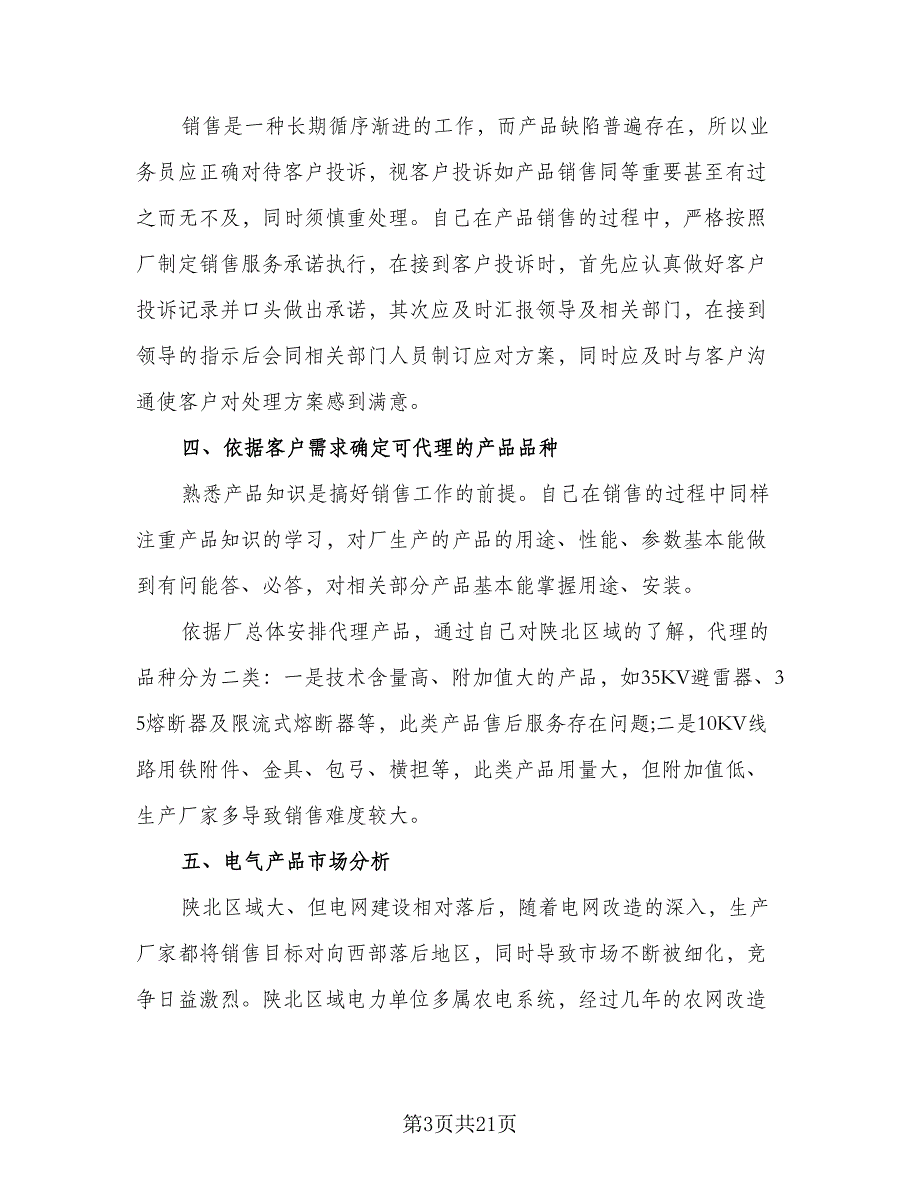 销售是一种长期循序渐进的工作，而产品缺陷普遍存在，所以业务员应正确对待客户投诉，视客户投诉如产品销售同等重要甚至有过之而无不及，同时须慎重处理。自己在产品销售的过程中，严格按照厂制定销售服务承诺执行，在接到客户投诉时，首先应认真做好客户投诉记录并口头做出承诺，其次应及时汇报领导及相关部门，在接到领导的指示后会同相关部门人员制订应对方案，同时应及时与客户沟通使客户对处理方案感到满意。

四、依据客户需求确定可代理的产品品种

熟悉产品知识是搞好销售工作的前提。自己在销售的过程中同样注重产品知识的学习，对厂生产的产品的用途、性能、参数基本能做到有问能答、必答，对相关部分产品基本能掌握用途、安装。

依据厂总体安排代理产品，通过自己对陕北区域的了解，代理的品种分为二类：一是技术含量高、附加值大的产品，如35KV避雷器、35熔断器及限流式熔断器等，此类产品售后服务存在问题;二是10KV线路用铁附件、金具、包弓、横担等，此类产品用量大，但附加值低、生产厂家多导致销售难度较大。

五、电气产品市场分析

陕北区域大、但电网建设相对落后，随着电网改造的深入，生产厂家都将销售目标对向西部落后地区，同时导致市场不断被细化，竞争日益激烈。陕北区域电力单位多属农电系统，经过几年的农网改造

第3页共21页